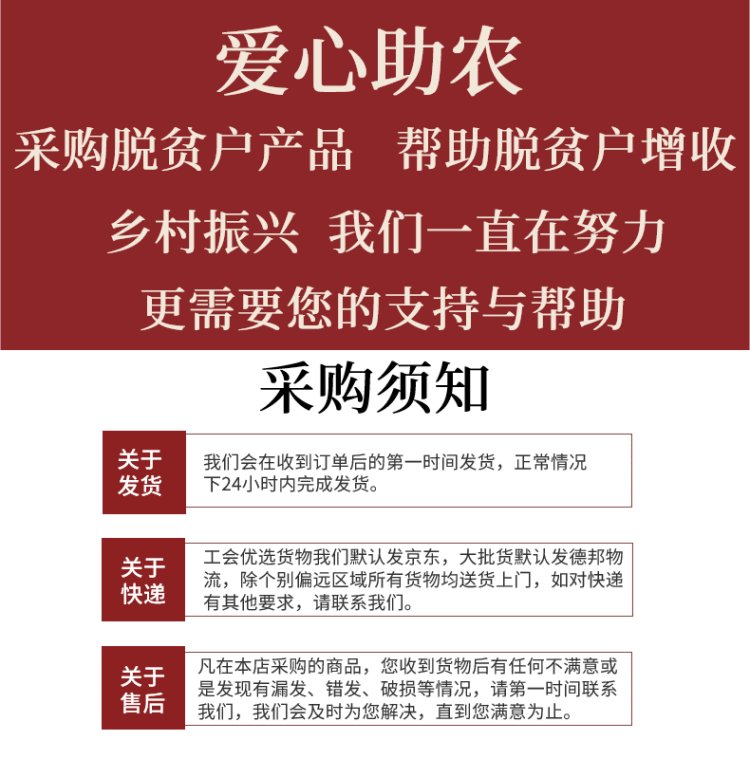 爱心助农

采购脱贫户产品 帮助脱贫户增收

乡村振兴 我们一直在努力

更需要您的支持与帮助

采购须知

关于
发货

我们会在收到订单后的第一时间发货，正常情况下24小时内完成发货。

关于
快递

工会优选货物我们默认发京东，大批货默认发德邦物流，除个别偏远区域所有货物均送货上门，如对快递有其他要求，请联系我们。

关于
售后

凡在本店采购的商品，您收到货物后有任何不满意或是发现有漏发、错发、破损等情况，请第一时间联系我们，我们会及时为您解决，直到您满意为止。